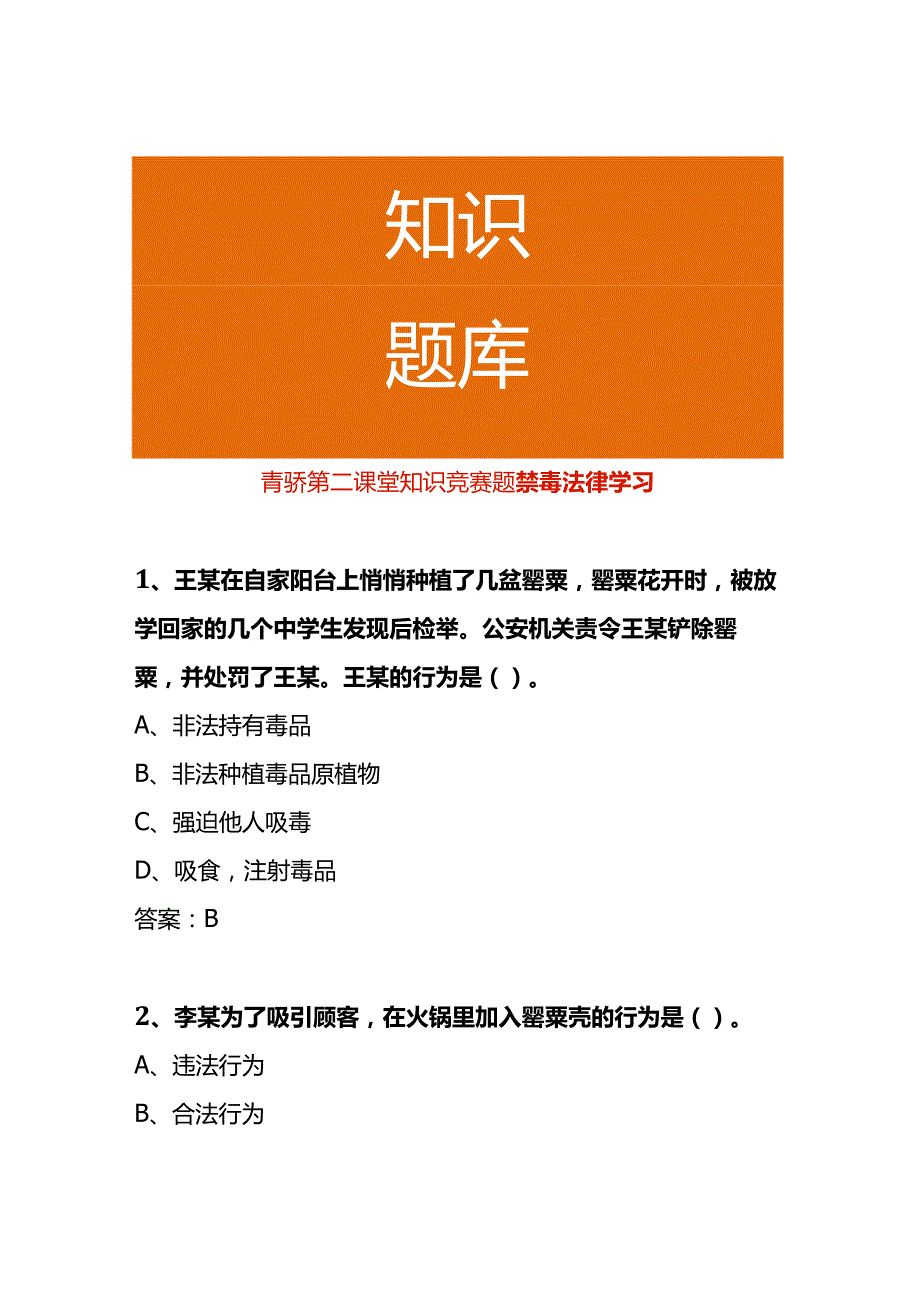 知识

题库

青骄第二课堂知识竞赛题禁毒法律学习

1、王某在自家阳台上悄悄种植了几盆罂粟，罂粟花开时，被放学回家的几个中学生发现后检举。公安机关责令王某铲除罂粟，并处罚了王某。王某的行为是（ ）。

A、非法持有毒品

B、非法种植毒品原植物

C、强迫他人吸毒

D、吸食，注射毒品

答案：B

2、李某为了吸引顾客，在火锅里加入罂粟壳的行为是（ ）。

A、违法行为

B、合法行为